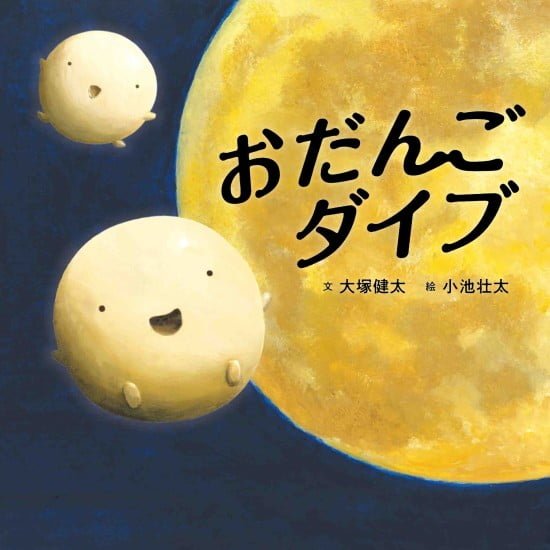 おだんご
ダイブ

文 大塚健太　絵 小池壮太